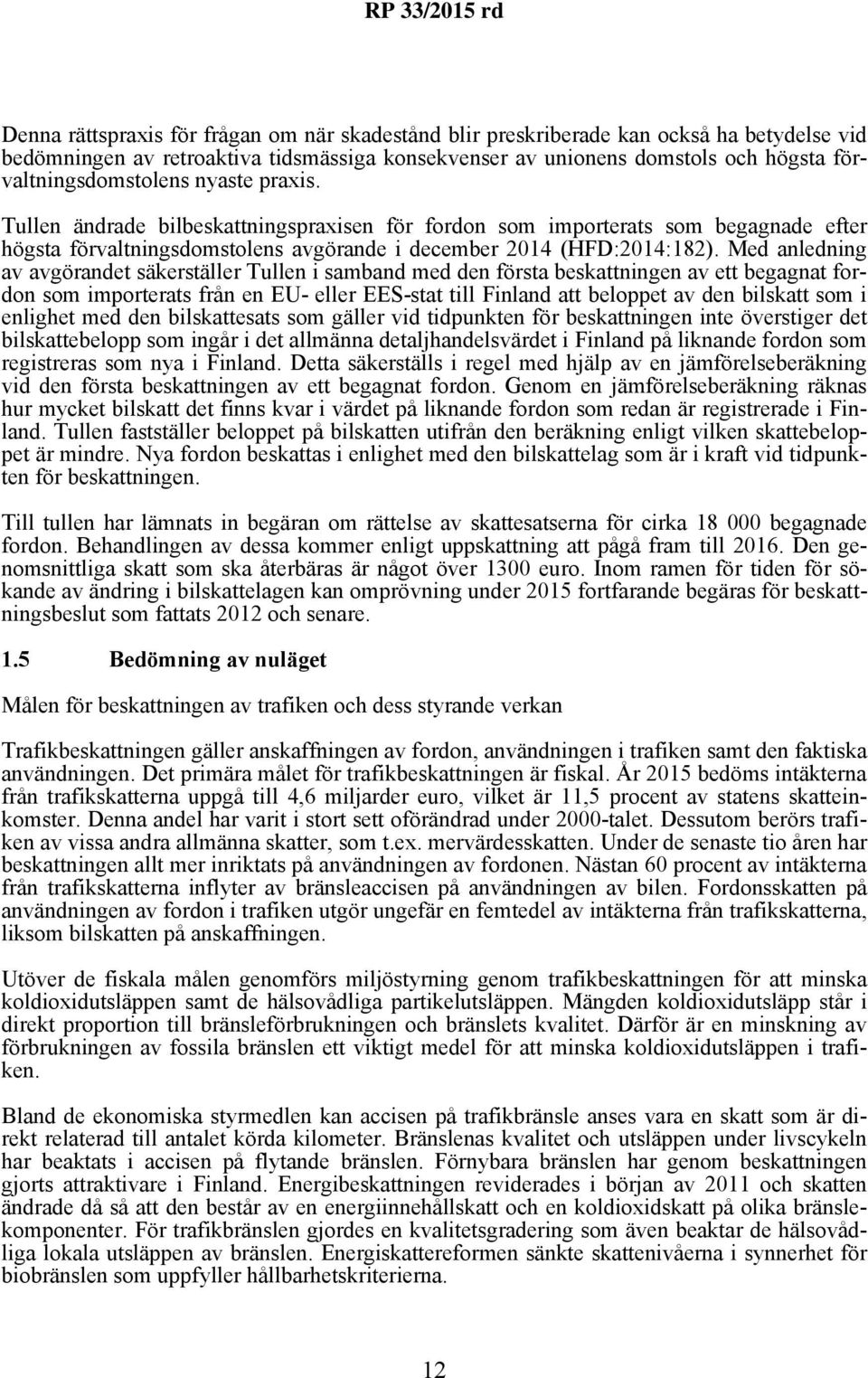 RP 33/2015 rd

Denna rättspraxis för frågan om när skadestånd blir preskriberade kan också ha betydelse vid bedömningen av retroaktiva tidsmässiga konsekvenser av unionens domstols och högsta förvaltningsdomstolens nyaste praxis.

Tullen ändrade bilbeskattningspraxisen för fordon som importerats som begagnade efter högsta förvaltningsdomstolens avgörande i december 2014 (HFD:2014:182). Med anledning av avgörandet säkerställer Tullen i samband med den första beskattningen av ett begagnat fordon som importerats från en EU- eller EES-stat till Finland att beloppet av den bilskatt som i enlighet med den bilskattesats som gäller vid tidpunkten för beskattningen inte överstiger det bilskattebelopp som ingår i det allmänna detaljhandelsvärdet i Finland på liknande fordon som registreras som nya i Finland. Detta säkerställs i regel med hjälp av en jämförelseberäkning vid den första beskattningen av ett begagnat fordon. Genom en jämförelseberäkning räknas hur mycket bilskatt det finns kvar i värdet på liknande fordon som redan är registrerade i Finland. Tullen fastställer beloppet på bilskatten utifrån den beräkning enligt vilken skattebeloppet är mindre. Nya fordon beskattas i enlighet med den bilskattelag som är i kraft vid tidpunkten för beskattningen.

Till tullen har lämnats in begäran om rättelse av skattesatserna för cirka 18 000 begagnade fordon. Behandlingen av dessa kommer enligt uppskattning att pågå fram till 2016. Den genomsnittliga skatt som ska återbäras är något över 1300 euro. Inom ramen för tiden för sökande av ändring i bilskattelagen kan omprövning under 2015 fortfarande begäras för beskattningsbeslut som fattats 2012 och senare.

1.5 Bedömning av nuläget

Målen för beskattningen av trafiken och dess styrande verkan

Trafikbeskattningen gäller anskaffningen av fordon, användningen i trafiken samt den faktiska användningen. Det primära målet för trafikbeskattningen är fiskal. År 2015 bedöms intäkterna från trafikskatterna uppgå till 4,6 miljarder euro, vilket är 11,5 procent av statens skatteinkomster. Denna andel har varit i stort sett oförändrad under 2000-talet. Dessutom berörs trafiken av vissa andra allmänna skatter, som t.ex. mervärdesskatten. Under de senaste tio åren har beskattningen allt mer inriktats på användningen av fordonen. Nästan 60 procent av intäkterna från trafikskatterna inflyter av bränsleaccisen på användningen av bilen. Fordonsskatten på användningen av fordon i trafiken utgör ungefär en femtedel av intäkterna från trafikskatterna, liksom bilskatten på anskaffningen.

Utöver de fiskala målen genomförs miljöstyrning genom trafikbeskattningen för att minska koldioxidutsläppen samt de hälsovådliga partikelutsläppen. Mängden koldioxidutsläpp står i direkt proportion till bränsleförbrukningen och bränslets kvalitet. Därför är en minskning av förbrukningen av fossila bränslen ett viktigt medel för att minska koldioxidutsläppen i trafiken.

Bland de ekonomiska styrmedlen kan accisen på trafikbränsle anses vara en skatt som är direkt relaterad till antalet körda kilometer. Bränslenas kvalitet och utsläppen under livscykeln har beaktats i accisen på flytande bränslen. Förnybara bränslen har genom beskattningen gjorts attraktivare i Finland. Energibeskattningen reviderades i början av 2011 och skatten ändrade då så att den består av en energiinnehållskatt och en koldioxidskatt på olika bränslekomponenter. För trafikbränslen gjordes en kvalitetsgradering som även beaktar de hälsovådliga lokala utsläppen av bränslen. Energiskattereformen sänkte skattenivåerna i synnerhet för biobränslen som uppfyller hållbarhetskriterierna.

12